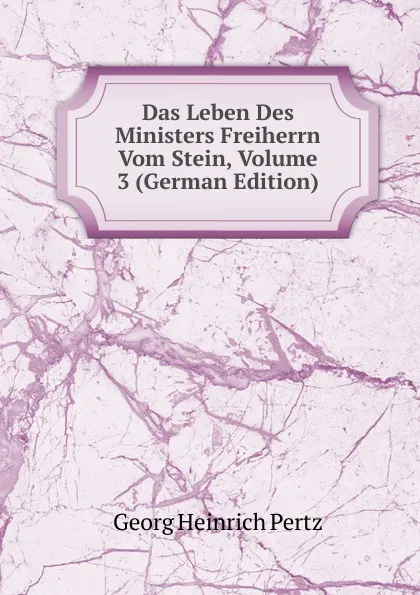 Das Leben Des Ministers Freiherrn Vom Stein, Volume 3 (German Edition)

Georg Heinrich Pertz